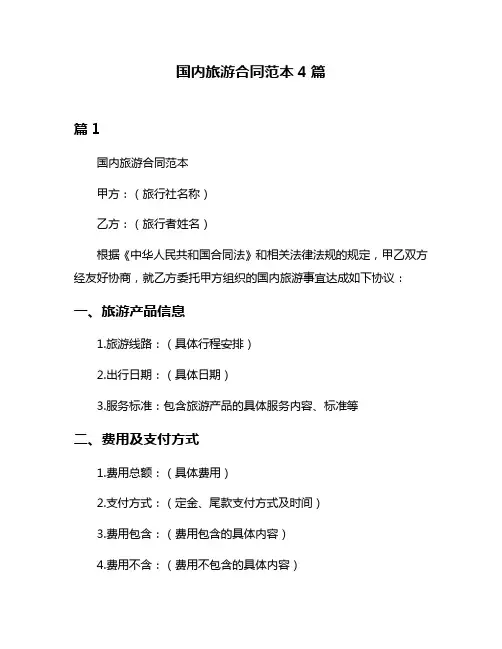 国内旅游合同范本 4 篇

篇 1

国内旅游合同范本

甲方：（旅行社名称）

乙方：（旅行者姓名）

根据《中华人民共和国合同法》和相关法律法规的规定，甲乙双方经友好协商，就乙方委托甲方组织的国内旅游事宜达成如下协议：

一、旅游产品信息

1.旅游线路：（具体行程安排）

2.出行日期：（具体日期）

3.服务标准：包含旅游产品的具体服务内容、标准等

二、费用及支付方式

1.费用总额：（具体费用）

2.支付方式：（定金、尾款支付方式及时间）

3.费用包含：（费用包含的具体内容）

4.费用不含：（费用不包含的具体内容）